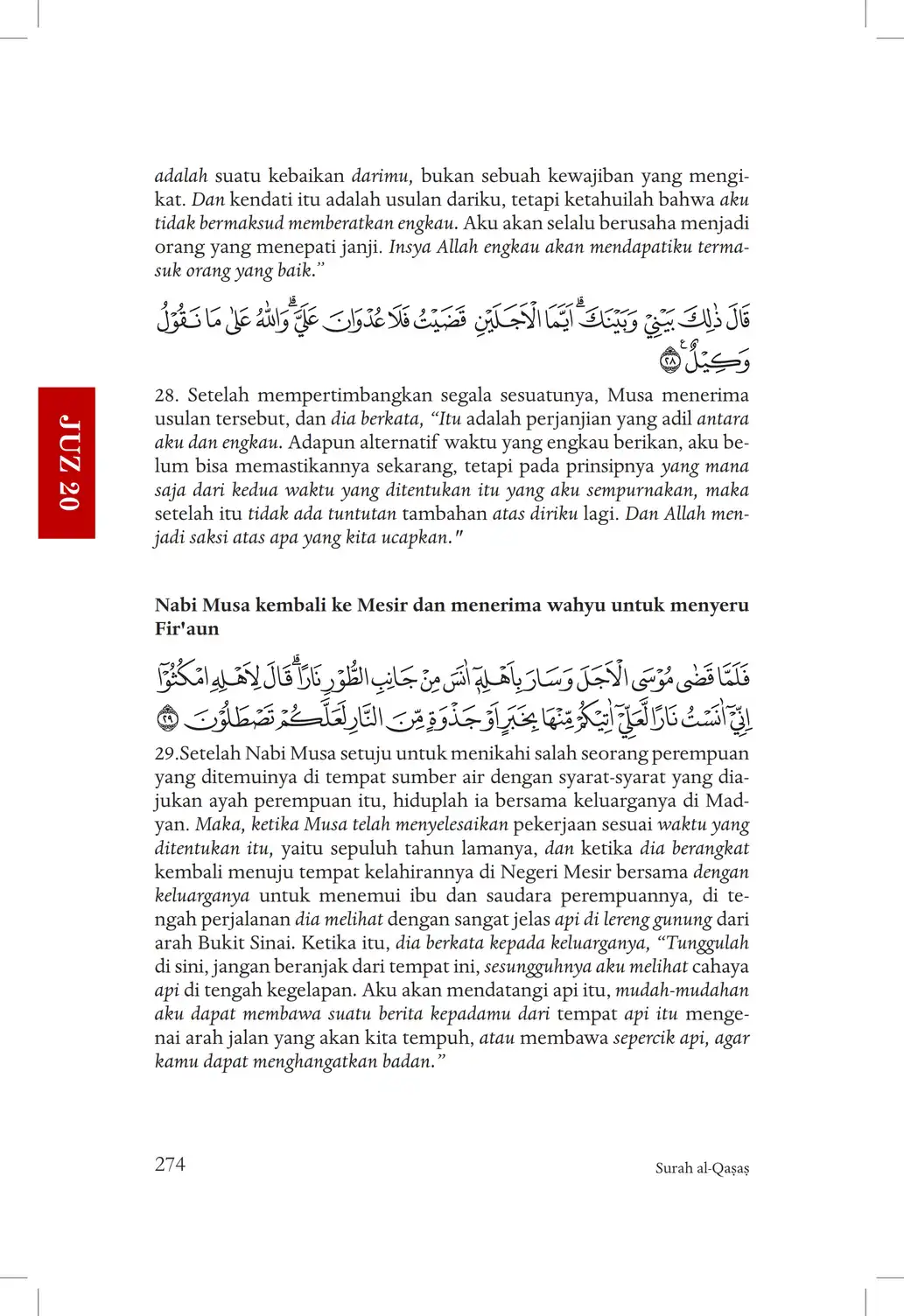 adalah suatu kebaikan darimu, bukan sebuah kewajiban yang mengikat. Dan kendati itu adalah usulan dariku, tetapi ketahuilah bahwa aku tidak bermaksud memberatkan engkau. Aku akan selalu berusaha menjadi orang yang menepati janji. Insya Allah engkau akan mendapatiku termasuk orang yang baik."

قَالَ ذٰلِكَ بَيْنِيْ وَبَيْنَكَۗ اَيَّمَا الْاَجَلَيْنِ قَضَيْتُ فَلَا عُدْوَانَ عَلَيَّۗ وَاللّٰهُ عَلٰى مَا نَقُوْلُ وَكِيْلٌ ۝٢٨

JUZ 20

28. Setelah mempertimbangkan segala sesuatunya, Musa menerima usulan tersebut, dan dia berkata, "Itu adalah perjanjian yang adil antara aku dan engkau. Adapun alternatif waktu yang engkau berikan, aku belum bisa memastikannya sekarang, tetapi pada prinsipnya yang mana saja dari kedua waktu yang ditentukan itu yang aku sempurnakan, maka setelah itu tidak ada tuntutan tambahan atas diriku lagi. Dan Allah menjadi saksi atas apa yang kita ucapkan."

Nabi Musa kembali ke Mesir dan menerima wahyu untuk menyeru Fir'aun

فَلَمَّا قَضٰى مُوْسَى الْاَجَلَ وَسَارَ بِاَهْلِهٖٓ اٰنَسَ مِنْ جَانِبِ الطُّوْرِ نَارًاۗ قَالَ لِاَهْلِهِ امْكُثُوْٓا اِنِّيْٓ اٰنَسْتُ نَارًا لَّعَلِّيْٓ اٰتِيْكُمْ مِّنْهَا بِخَبَرٍ اَوْ جَذْوَةٍ مِّنَ النَّارِ لَعَلَّكُمْ تَصْطَلُوْنَ ۝٢٩

29.Setelah Nabi Musa setuju untuk menikahi salah seorang perempuan yang ditemuinya di tempat sumber air dengan syarat-syarat yang diajukan ayah perempuan itu, hiduplah ia bersama keluarganya di Madyan. Maka, ketika Musa telah menyelesaikan pekerjaan sesuai waktu yang ditentukan itu, yaitu sepuluh tahun lamanya, dan ketika dia berangkat kembali menuju tempat kelahirannya di Negeri Mesir bersama dengan keluarganya untuk menemui ibu dan saudara perempuannya, di tengah perjalanan dia melihat dengan sangat jelas api di lereng gunung dari arah Bukit Sinai. Ketika itu, dia berkata kepada keluarganya, "Tunggulah di sini, jangan beranjak dari tempat ini, sesungguhnya aku melihat cahaya api di tengah kegelapan. Aku akan mendatangi api itu, mudah-mudahan aku dapat membawa suatu berita kepadamu dari tempat api itu mengenai arah jalan yang akan kita tempuh, atau membawa sepercik api, agar kamu dapat menghangatkan badan."

274

Surah al-Qaṣaṣ